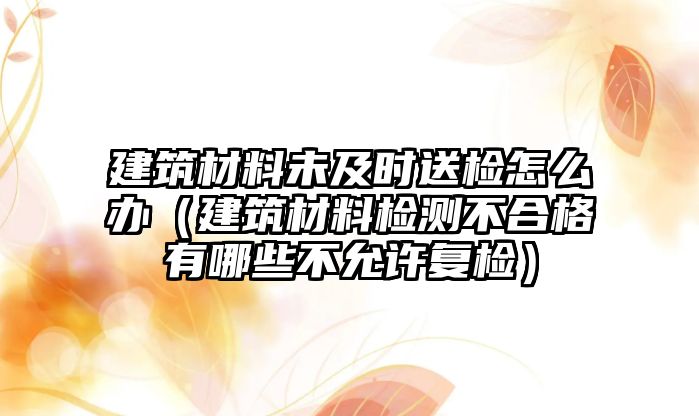 建筑材料未及时送检怎么办（建筑材料检测不合格有哪些不允许复检）